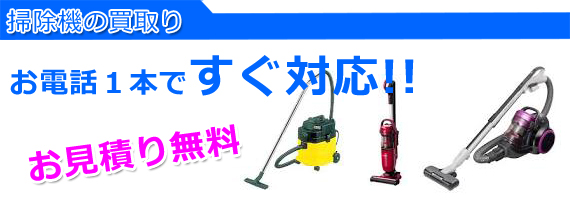 掃除機の買取り

お電話１本ですぐ対応!!

お見積り無料